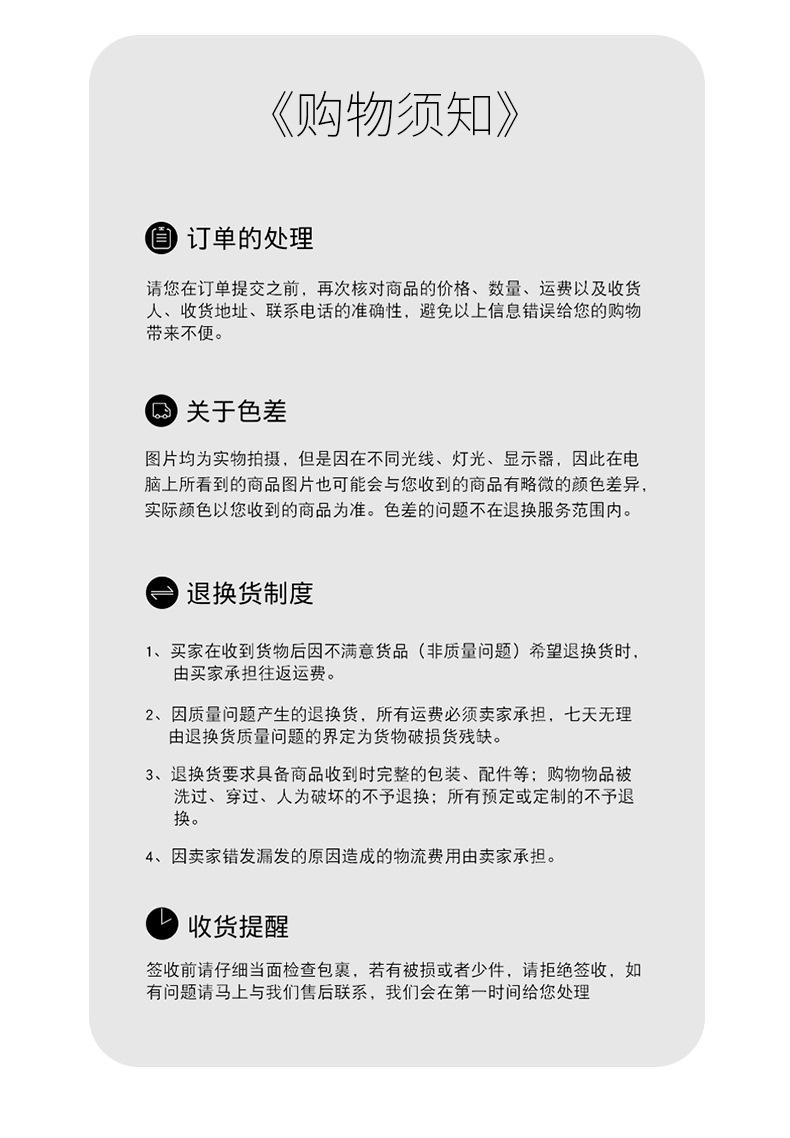 《购物须知》

订单的处理

请您在订单提交之前，再次核对商品的价格、数量、运费以及收货人、收货地址、联系电话的准确性，避免以上信息错误给您的购物带来不便。

关于色差

图片均为实物拍摄，但是因在不同光线、灯光、显示器，因此在电脑上所看到的商品图片也可能会与您收到的商品有略微的颜色差异，实际颜色以您收到的商品为准。色差的问题不在退换服务范围内。

退换货制度

1、买家在收到货物后因不满意货品（非质量问题）希望退换货时，由买家承担往返运费。

2、因质量问题产生的退换货，所有运费必须卖家承担，七天无理由退换货质量问题的界定为货物破损货残缺。

3、退换货要求具备商品收到时完整的包装、配件等；购物物品被洗过、穿过、人为破坏的不予退换；所有预定或定制的不予退换。

4、因卖家错发漏发的原因造成的物流费用由卖家承担。

收货提醒

签收前请仔细当面检查包裹，若有被损或者少件，请拒绝签收，如有问题请马上与我们售后联系，我们会在第一时间给您处理